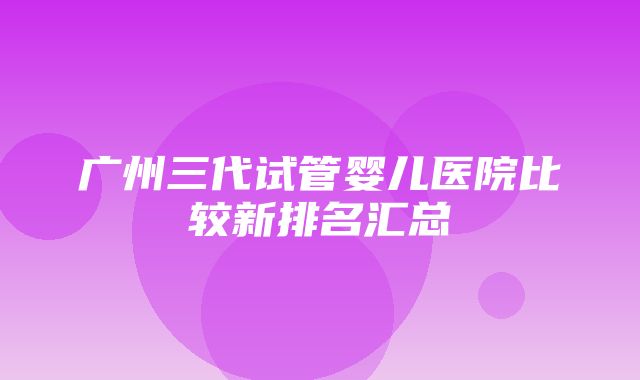 广州三代试管婴儿医院比较新排名汇总